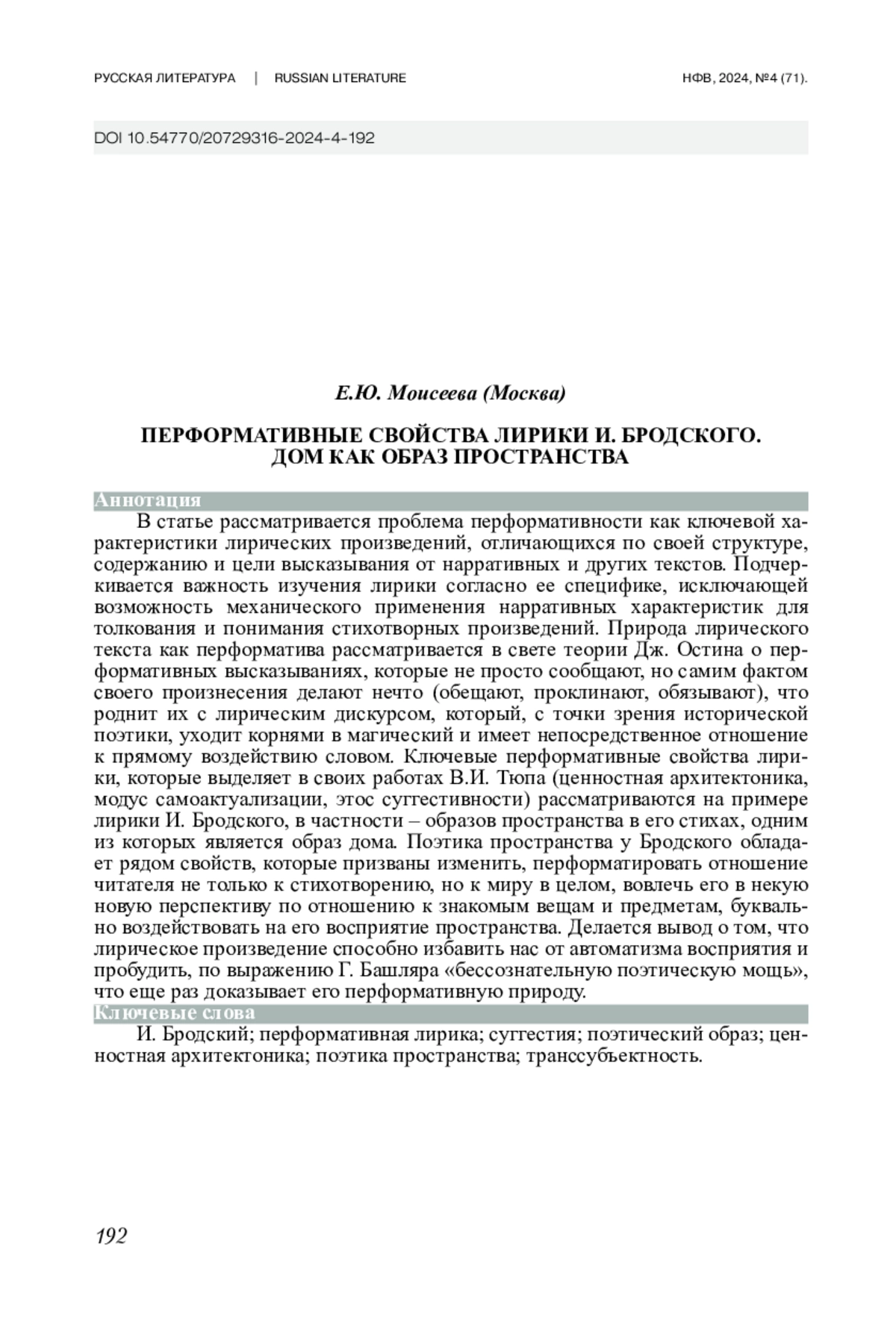 РУССКАЯ ЛИТЕРАТУРА | RUSSIAN LITERATURE НФВ, 2024, №4 (71).

DOI 10.54770/20729316-2024-4-192

Е.Ю. Моисеева (Москва)

ПЕРФОРМАТИВНЫЕ СВОЙСТВА ЛИРИКИ И. БРОДСКОГО. ДОМ КАК ОБРАЗ ПРОСТРАНСТВА

Аннотация

В статье рассматривается проблема перформативности как ключевой характеристики лирических произведений, отличающихся по своей структуре, содержанию и цели высказывания от нарративных и других текстов. Подчеркивается важность изучения лирики согласно ее специфике, исключающей возможность механического применения нарративных характеристик для толкования и понимания стихотворных произведений. Природа лирического текста как перформатива рассматривается в свете теории Дж. Остина о перформативных высказываниях, которые не просто сообщают, но самим фактом своего произнесения делают нечто (обещают, проклинают, обязывают), что роднит их с лирическим дискурсом, который, с точки зрения исторической поэтики, уходит корнями в магический и имеет непосредственное отношение к прямому воздействию словом. Ключевые перформативные свойства лирики, которые выделяет в своих работах В.И. Тюпа (ценностная архитектоника, модус самоактуализации, этос суггестивности) рассматриваются на примере лирики И. Бродского, в частности – образов пространства в его стихах, одним из которых является образ дома. Поэтика пространства у Бродского обладает рядом свойств, которые призваны изменить, перформатировать отношение читателя не только к стихотворению, но к миру в целом, вовлечь его в некую новую перспективу по отношению к знакомым вещам и предметам, буквально воздействовать на его восприятие пространства. Делается вывод о том, что лирическое произведение способно избавить нас от автоматизма восприятия и пробудить, по выражению Г. Башляра «бессознательную поэтическую мощь», что еще раз доказывает его перформативную природу.

Ключевые слова

И. Бродский; перформативная лирика; суггестия; поэтический образ; ценностная архитектоника; поэтика пространства; транссубъектность.

192